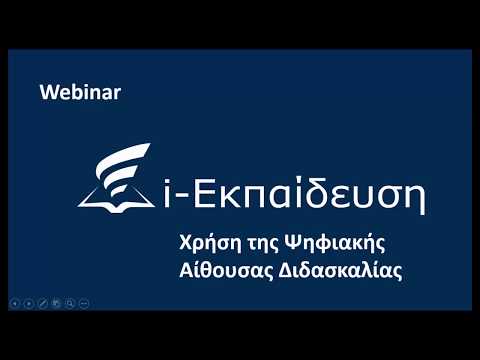 Webinar

i-Εκπαίδευση

Χρήση της Ψηφιακής Αίθουσας Διδασκαλίας